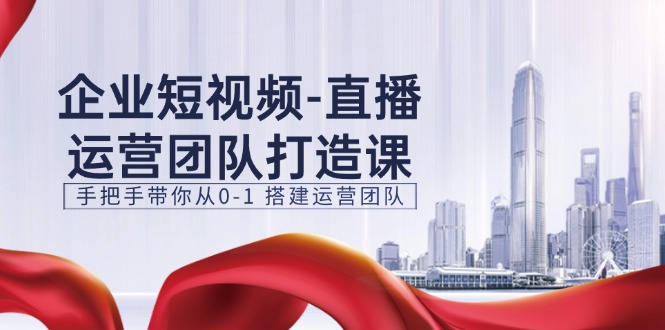 企业短视频-直播
运营团队打造课

手把手带你从0-1 搭建运营团队